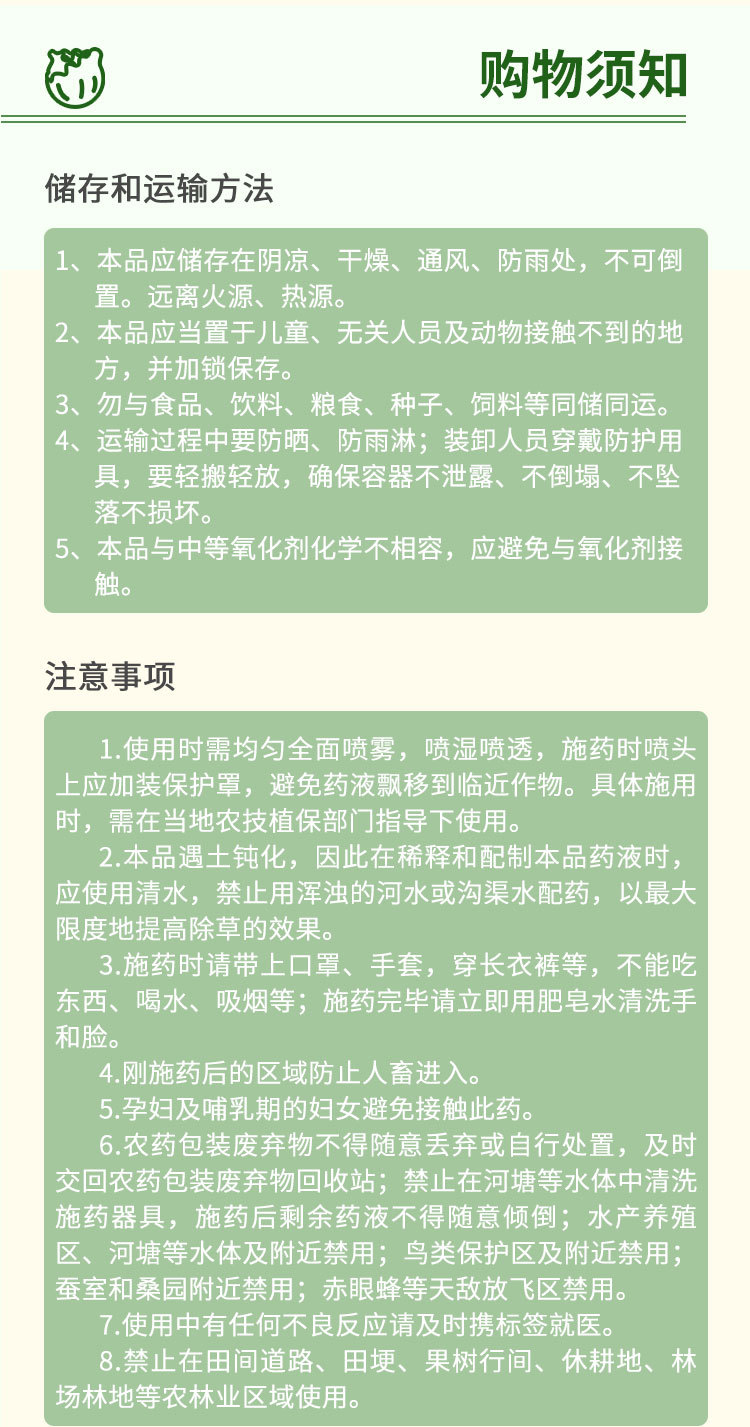 购物须知

储存和运输方法

1、本品应储存在阴凉、干燥、通风、防雨处，不可倒置。远离火源、热源。
2、本品应当置于儿童、无关人员及动物接触不到的地方，并加锁保存。
3、勿与食品、饮料、粮食、种子、饲料等同储同运。
4、运输过程中要防晒、防雨淋；装卸人员穿戴防护用具，要轻搬轻放，确保容器不泄露、不倒塌、不坠落不损坏。
5、本品与中等氧化剂化学不相容，应避免与氧化剂接触。

注意事项

1.使用时需均匀全面喷雾，喷湿喷透，施药时喷头上应加装保护罩，避免药液飘移到临近作物。具体施用时，需在当地农技植保部门指导下使用。
2.本品遇土钝化，因此在稀释和配制本品药液时，应使用清水，禁止用浑浊的河水或沟渠水配药，以最大限度地提高除草的效果。
3.施药时请带上口罩、手套，穿长衣裤等，不能吃东西、喝水、吸烟等；施药完毕请立即用肥皂水清洗手和脸。
4.刚施药后的区域防止人畜进入。
5.孕妇及哺乳期的妇女避免接触此药。
6.农药包装废弃物不得随意丢弃或自行处置，及时交回农药包装废弃物回收站；禁止在河塘等水体中清洗施药器具，施药后剩余药液不得随意倾倒；水产养殖区、河塘等水体及附近禁用；鸟类保护区及附近禁用；蚕室和桑园附近禁用；赤眼蜂等天敌放飞区禁用。
7.使用中有任何不良反应请及时携标签就医。
8.禁止在田间道路、田埂、果树行间、休耕地、林场林地等农林业区域使用。